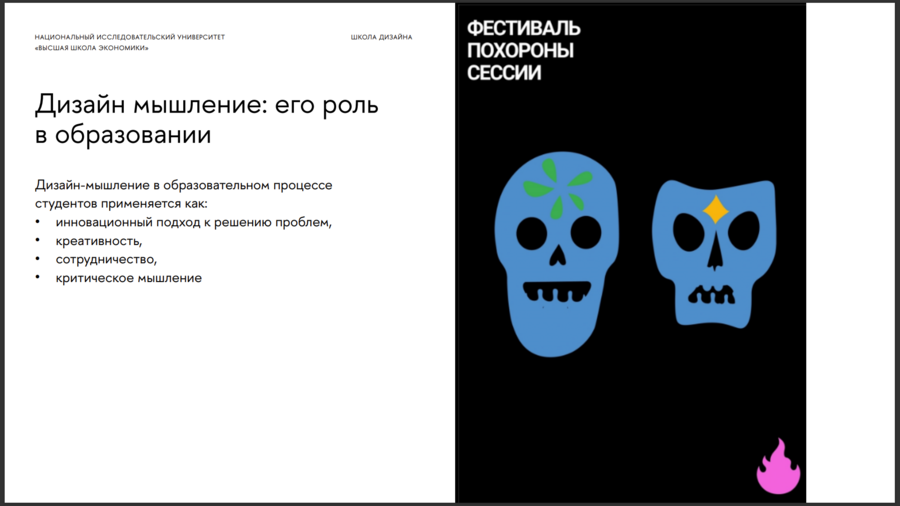 НАЦИОНАЛЬНЫЙ ИССЛЕДОВАТЕЛЬСКИЙ УНИВЕРСИТЕТ
«ВЫСШАЯ ШКОЛА ЭКОНОМИКИ»

ШКОЛА ДИЗАЙНА

Дизайн мышление: его роль в образовании

Дизайн-мышление в образовательном процессе студентов применяется как:
• инновационный подход к решению проблем,
• креативность,
• сотрудничество,
• критическое мышление

ФЕСТИВАЛЬ
ПОХОРОНЫ
СЕССИИ